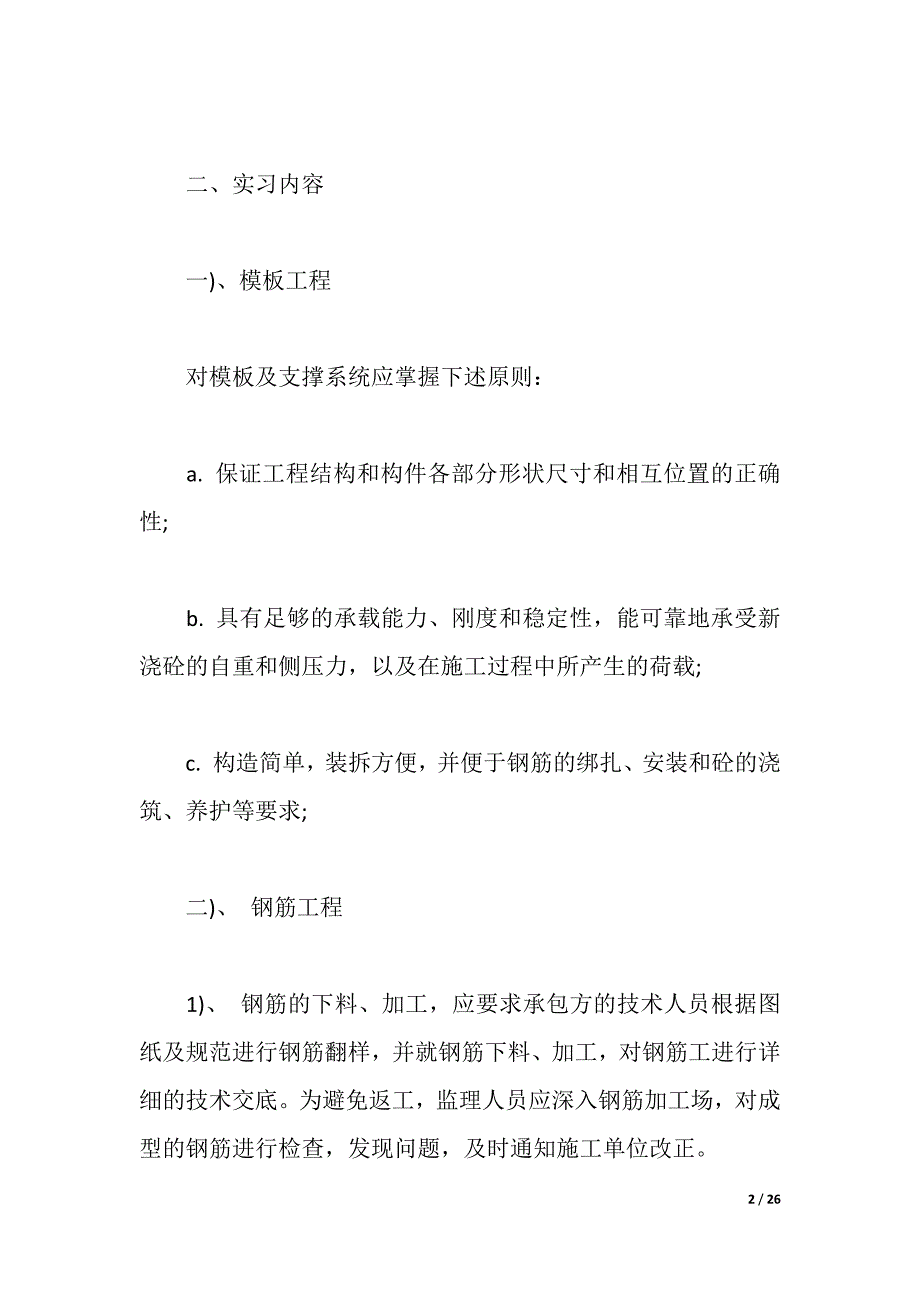 二、实习内容

一)、模板工程

对模板及支撑系统应掌握下述原则：

a. 保证工程结构和构件各部分形状尺寸和相互位置的正确性;

b. 具有足够的承载能力、刚度和稳定性，能可靠地承受新浇砼的自重和侧压力，以及在施工过程中所产生的荷载;

c. 构造简单，装拆方便，并便于钢筋的绑扎、安装和砼的浇筑、养护等要求;

二)、 钢筋工程

1)、 钢筋的下料、加工，应要求承包方的技术人员根据图纸及规范进行钢筋翻样，并就钢筋下料、加工，对钢筋工进行详细的技术交底。为避免返工，监理人员应深入钢筋加工场，对成型的钢筋进行检查，发现问题，及时通知施工单位改正。

2 / 26